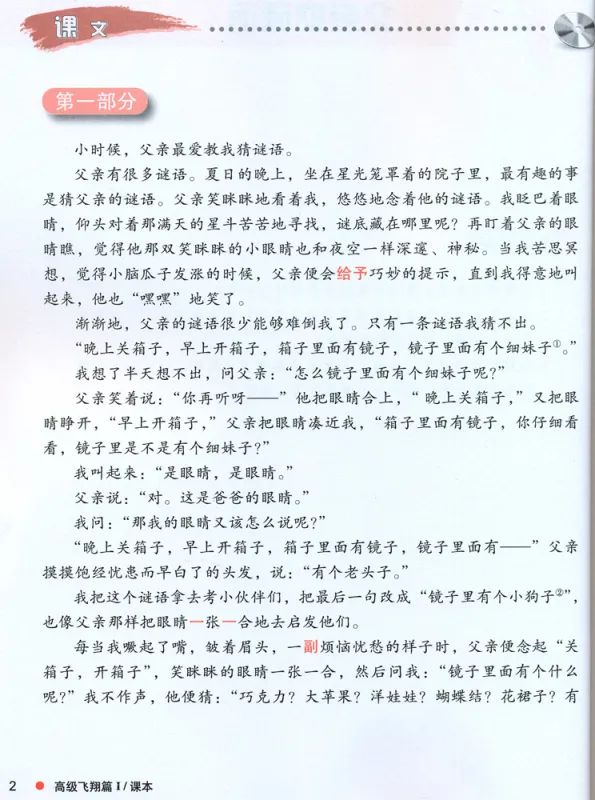 课文

第一部分

小时候，父亲最爱教我猜谜语。

父亲有很多谜语。夏日的晚上，坐在星光笼罩着的院子里，最有趣的事是猜父亲的谜语。父亲笑眯眯地看着我，悠悠地念着他的谜语。我眨巴着眼睛，仰头对着那满天的星斗苦苦地寻找，谜底藏在哪里呢？再盯着父亲的眼睛瞧，觉得他那双笑眯眯的小眼睛也和夜空一样深邃、神秘。当我苦思冥想，觉得小脑瓜子发涨的时候，父亲便会给予巧妙的提示，直到我得意地叫起来，他也“嘿嘿”地笑了。

渐渐地，父亲的谜语很少能够难倒我了。只有一条谜语我猜不出。

“晚上关箱子，早上开箱子，箱子里面有镜子，镜子里面有个细妹子①。”

我想了半天想不出，问父亲：“怎么镜子里面有个细妹子呢？”

父亲笑着说：“你再听呀——”他把眼睛合上，“晚上关箱子，”又把眼睛睁开，“早上开箱子，”父亲把眼睛凑近我，“箱子里面有镜子，你仔细看看，镜子里是不是有个细妹子？”

我叫起来：“是眼睛，是眼睛。”

父亲说：“对。这是爸爸的眼睛。”

我问：“那我的眼睛又该怎么说呢？”

“晚上关箱子，早上开箱子，箱子里面有镜子，镜子里面有——”父亲摸摸饱经忧患而早白了的头发，说：“有个老头子。”

我把这个谜语拿去考小伙伴们，把最后一句改成“镜子里有个小狗子②”，也像父亲那样把眼睛一张一合地去启发他们。

每当我噘起了嘴，皱着眉头，一副烦恼忧愁的样子时，父亲便念起“关箱子，开箱子”，笑眯眯的眼睛一张一合，然后问我：“镜子里面有个什么呢？”我不作声，他便猜：“巧克力？大苹果？洋娃娃？蝴蝶结？花裙子？有

2 高级飞翔篇 I / 课本